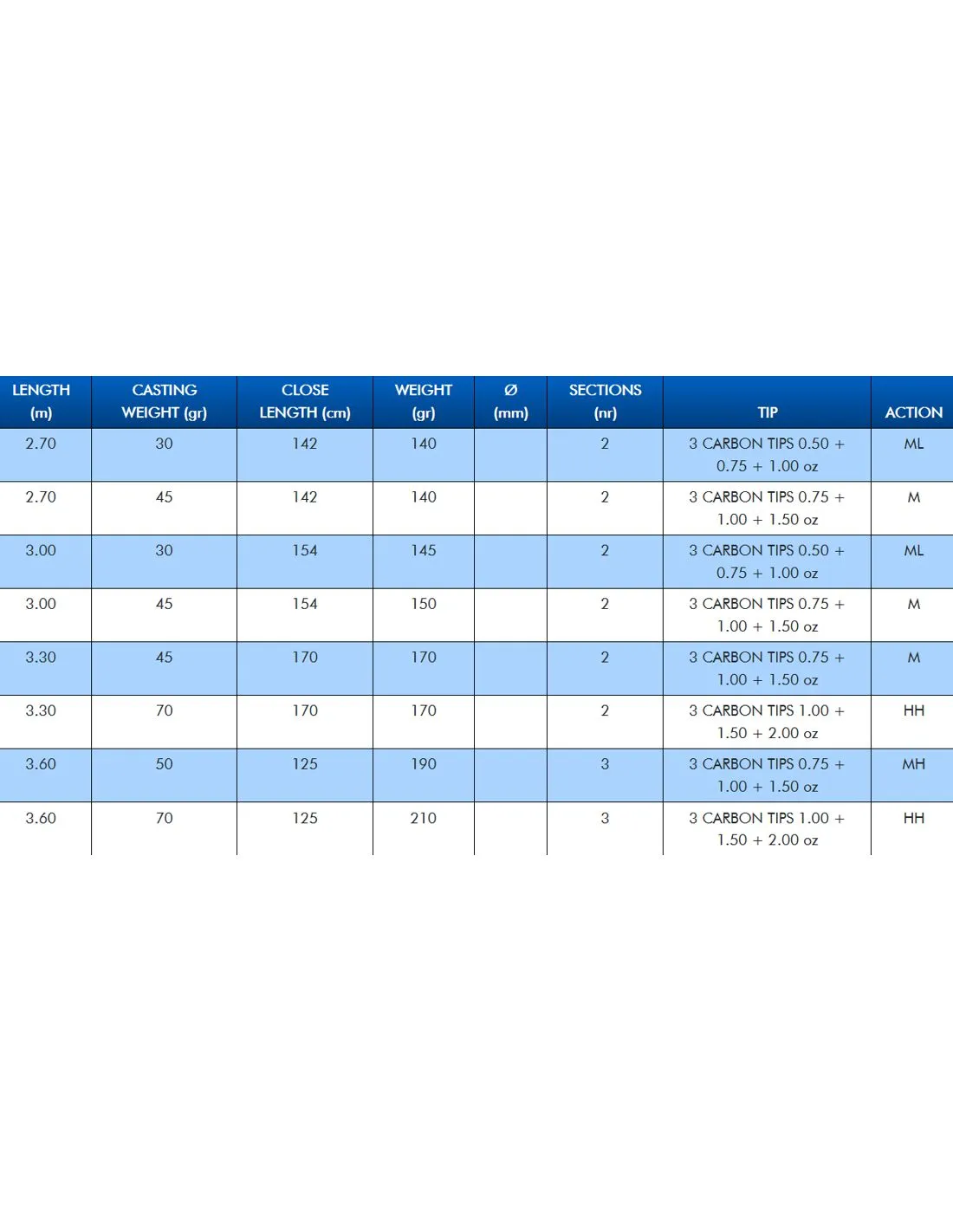 | LENGTH (m) | CASTING WEIGHT (gr) | CLOSE LENGTH (cm) | WEIGHT (gr) | Ø (mm) | SECTIONS (nr) | TIP | ACTION |
|---|---|---|---|---|---|---|---|
| 2.70 | 30 | 142 | 140 | | 2 | 3 CARBON TIPS 0.50 + 0.75 + 1.00 oz | ML |
| 2.70 | 45 | 142 | 140 | | 2 | 3 CARBON TIPS 0.75 + 1.00 + 1.50 oz | M |
| 3.00 | 30 | 154 | 145 | | 2 | 3 CARBON TIPS 0.50 + 0.75 + 1.00 oz | ML |
| 3.00 | 45 | 154 | 150 | | 2 | 3 CARBON TIPS 0.75 + 1.00 + 1.50 oz | M |
| 3.30 | 45 | 170 | 170 | | 2 | 3 CARBON TIPS 0.75 + 1.00 + 1.50 oz | M |
| 3.30 | 70 | 170 | 170 | | 2 | 3 CARBON TIPS 1.00 + 1.50 + 2.00 oz | HH |
| 3.60 | 50 | 125 | 190 | | 3 | 3 CARBON TIPS 0.75 + 1.00 + 1.50 oz | MH |
| 3.60 | 70 | 125 | 210 | | 3 | 3 CARBON TIPS 1.00 + 1.50 + 2.00 oz | HH |